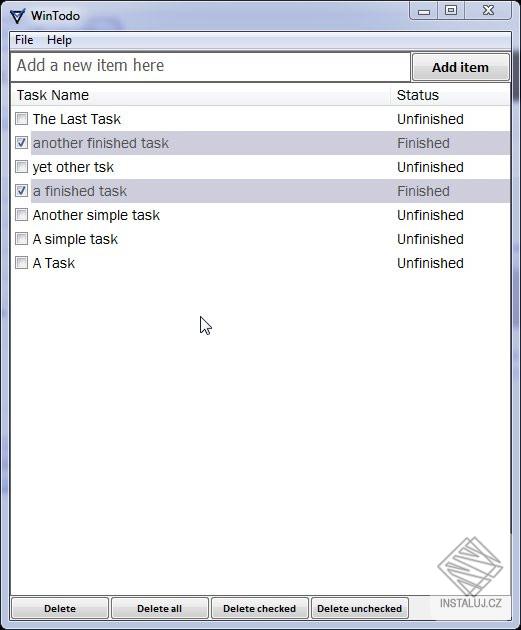 WinTodo

File Help

Add a new item here

Add item

| Task Name | Status |
|---|---|
| The Last Task | Unfinished |
| another finished task | Finished |
| yet other tsk | Unfinished |
| a finished task | Finished |
| Another simple task | Unfinished |
| A simple task | Unfinished |
| A Task | Unfinished |

Delete
Delete all
Delete checked
Delete unchecked

INSTALUJ.CZ